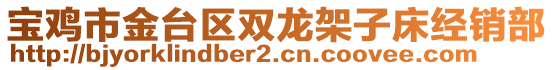 宝鸡市金台区双龙架子床经销部
http://bjyorklindber2.cn.coovee.com